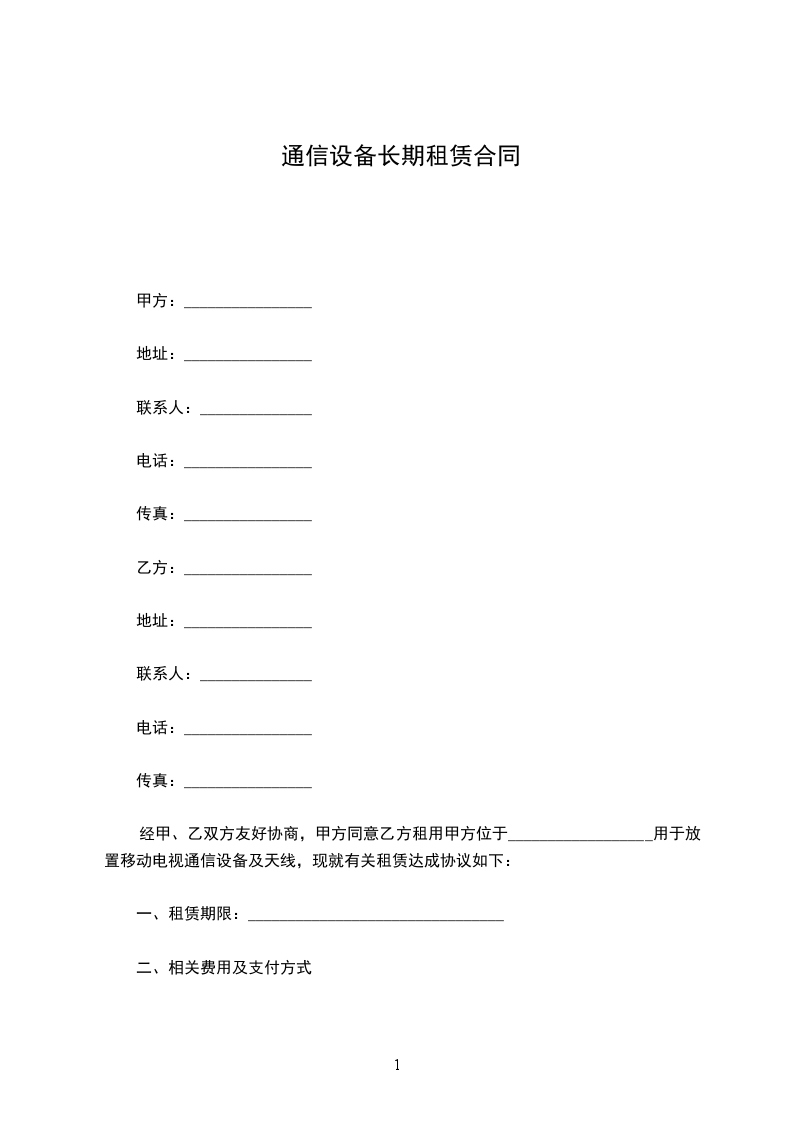 通信设备长期租赁合同

甲方：________________

地址：________________

联系人：______________

电话：________________

传真：________________

乙方：________________

地址：________________

联系人：______________

电话：________________

传真：________________

经甲、乙双方友好协商，甲方同意乙方租用甲方位于__________________用于放置移动电视通信设备及天线，现就有关租赁达成协议如下：

一、租赁期限：________________________________

二、相关费用及支付方式

1